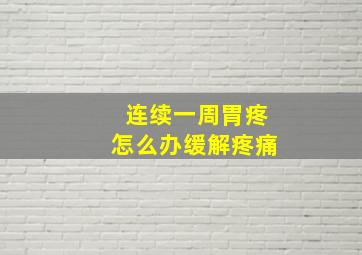 连续一周胃疼
怎么办缓解疼痛